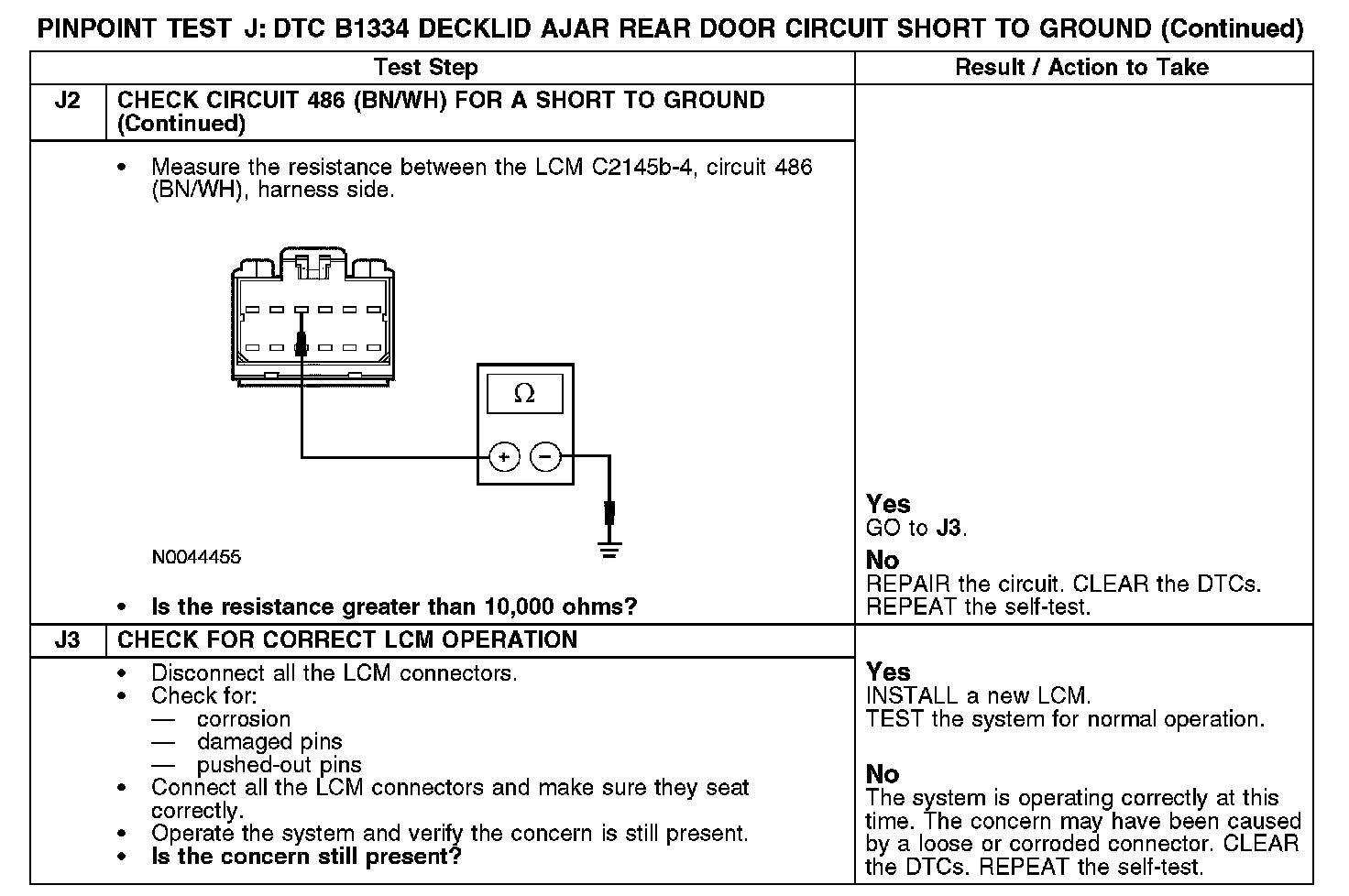 PINPOINT TEST J: DTC B1334 DECKLID AJAR REAR DOOR CIRCUIT SHORT TO GROUND (Continued)

| | Test Step | Result / Action to Take |
|---|---|---|
| J2 | CHECK CIRCUIT 486 (BN/WH) FOR A SHORT TO GROUND (Continued) | |
| | • Measure the resistance between the LCM C2145b-4, circuit 486 (BN/WH), harness side. $\Omega$ + − N0044455 • Is the resistance greater than 10,000 ohms? | Yes GO to J3. No REPAIR the circuit. CLEAR the DTCs. REPEAT the self-test. |
| J3 | CHECK FOR CORRECT LCM OPERATION | |
| | • Disconnect all the LCM connectors. • Check for: — corrosion — damaged pins — pushed-out pins • Connect all the LCM connectors and make sure they seat correctly. • Operate the system and verify the concern is still present. • Is the concern still present? | Yes INSTALL a new LCM. TEST the system for normal operation. No The system is operating correctly at this time. The concern may have been caused by a loose or corroded connector. CLEAR the DTCs. REPEAT the self-test. |